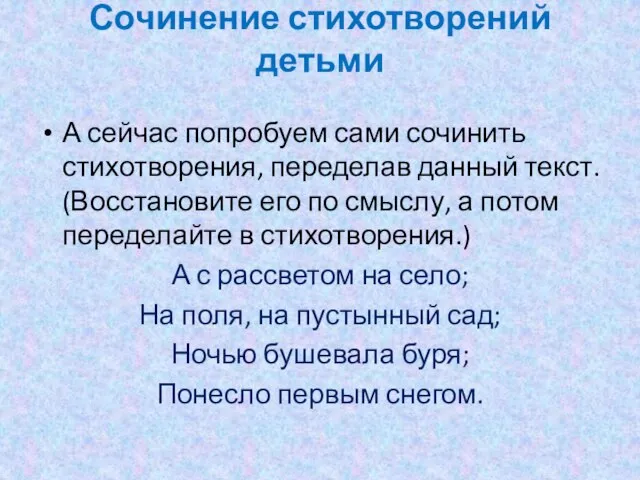 Сочинение стихотворений детьми

• А сейчас попробуем сами сочинить стихотворения, переделав данный текст. (Восстановите его по смыслу, а потом переделайте в стихотворения.)

А с рассветом на село;
На поля, на пустынный сад;
Ночью бушевала буря;
Понесло первым снегом.